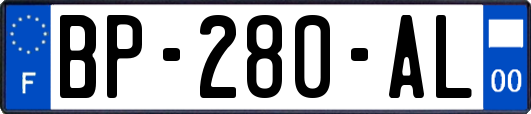 F
BP-280-AL
00